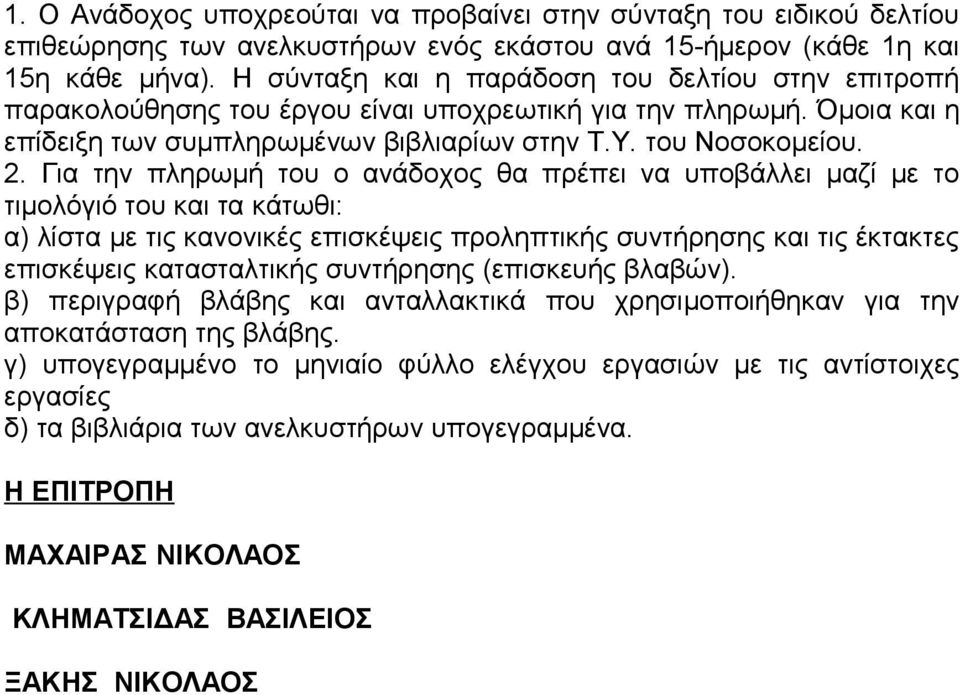 1. Ο Ανάδοχος υποχρεούται να προβαίνει στην σύνταξη του ειδικού δελτίου επιθεώρησης των ανελκυστήρων ενός εκάστου ανά 15-ήμερον (κάθε 1η και 15η κάθε μήνα). Η σύνταξη και η παράδοση του δελτίου στην επιτροπή παρακολούθησης του έργου είναι υποχρεωτική για την πληρωμή. Όμοια και η επίδειξη των συμπληρωμένων βιβλιαρίων στην Τ.Υ. του Νοσοκομείου.
2. Για την πληρωμή του ο ανάδοχος θα πρέπει να υποβάλλει μαζί με το τιμολόγιό του και τα κάτωθι:
α) λίστα με τις κανονικές επισκέψεις προληπτικής συντήρησης και τις έκτακτες επισκέψεις κατασταλτικής συντήρησης (επισκευής βλαβών).
β) περιγραφή βλάβης και ανταλλακτικά που χρησιμοποιήθηκαν για την αποκατάσταση της βλάβης.
γ) υπογεγραμμένο το μηνιαίο φύλλο ελέγχου εργασιών με τις αντίστοιχες εργασίες
δ) τα βιβλιάρια των ανελκυστήρων υπογεγραμμένα.

Η ΕΠΙΤΡΟΠΗ

ΜΑΧΑΙΡΑΣ ΝΙΚΟΛΑΟΣ

ΚΛΗΜΑΤΣΙΔΑΣ ΒΑΣΙΛΕΙΟΣ

ΞΑΚΗΣ ΝΙΚΟΛΑΟΣ